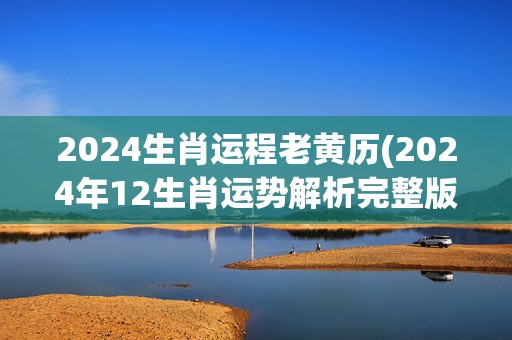 2024生肖运程老黄历(2024年12生肖运势解析完整版